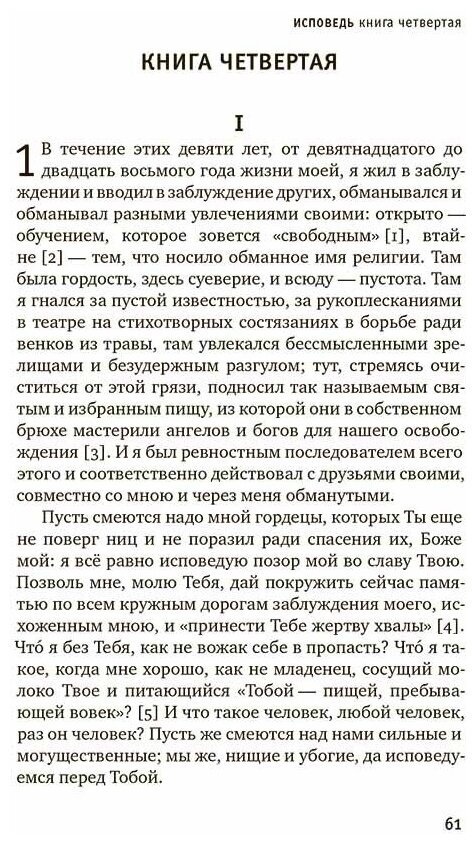 ИСПОВЕДЬ книга четвертая

КНИГА ЧЕТВЕРТАЯ

I

1 В течение этих девяти лет, от девятнадцатого до двадцать восьмого года жизни моей, я жил в заблуждении и вводил в заблуждение других, обманывался и обманывал разными увлечениями своими: открыто — обучением, которое зовется «свободным» [1], втайне [2] — тем, что носило обманное имя религии. Там была гордость, здесь суеверие, и всюду — пустота. Там я гнался за пустой известностью, за рукоплесканиями в театре на стихотворных состязаниях в борьбе ради венков из травы, там увлекался бессмысленными зрелищами и безудержным разгулом; тут, стремясь очиститься от этой грязи, подносил так называемым святым и избранным пищу, из которой они в собственном брюхе мастерили ангелов и богов для нашего освобождения [3]. И я был ревностным последователем всего этого и соответственно действовал с друзьями своими, совместно со мною и через меня обманутыми.

Пусть смеются надо мной гордецы, которых Ты еще не поверг ниц и не поразил ради спасения их, Боже мой: я всё равно исповедую позор мой во славу Твою. Позволь мне, молю Тебя, дай покружить сейчас памятью по всем кружным дорогам заблуждения моего, исхоженным мною, и «принести Тебе жертву хвалы» [4]. Что́ я без Тебя, как не вожак себе в пропасть? Что́ я такое, когда мне хорошо, как не младенец, сосущий молоко Твое и питающийся «Тобой — пищей, пребывающей вовек»? [5] И что такое человек, любой человек, раз он человек? Пусть же смеются над нами сильные и могущественные; мы же, нищие и убогие, да исповедуемся перед Тобой.

61